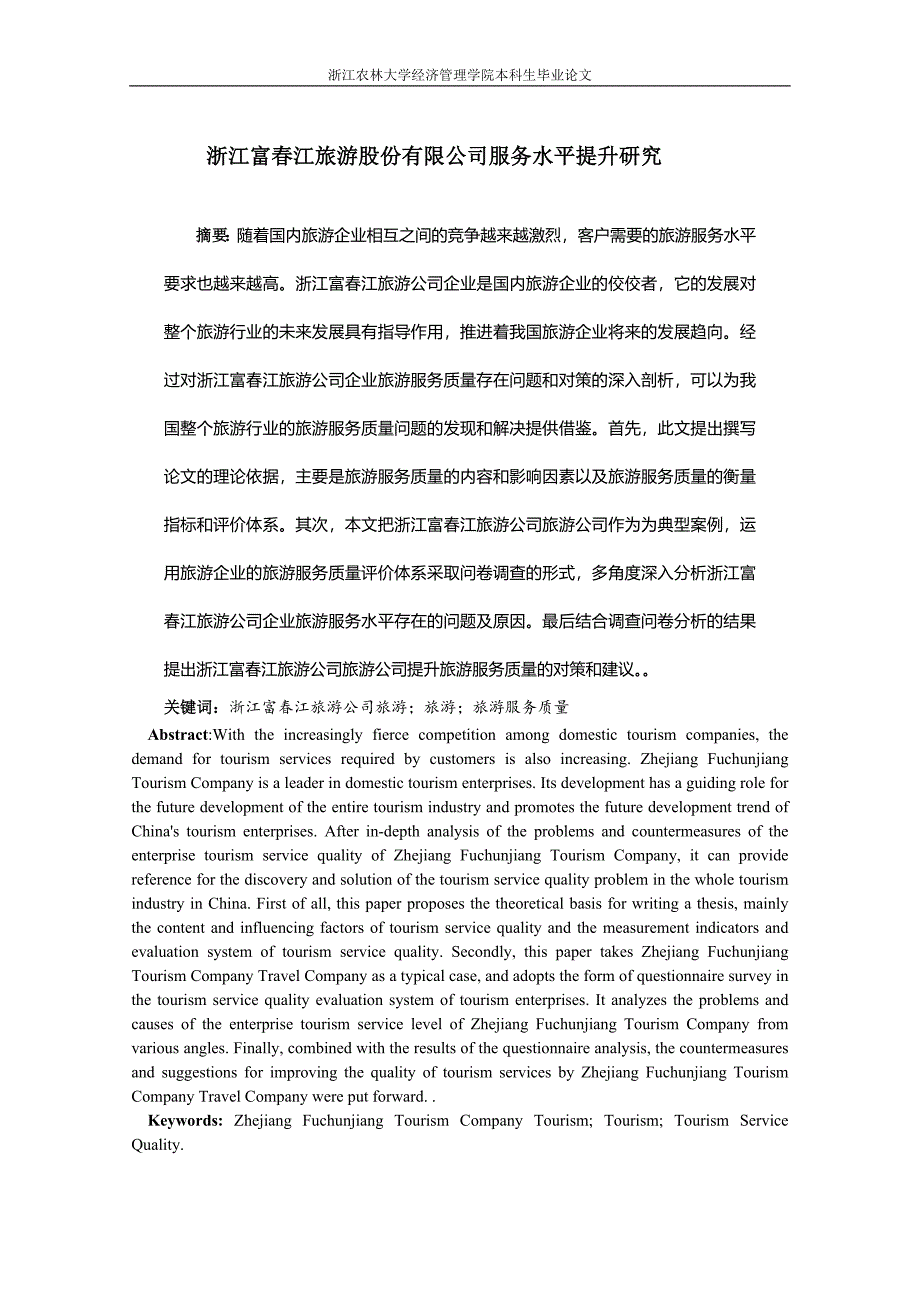 浙江农林大学经济管理学院本科生毕业论文

浙江富春江旅游股份有限公司服务水平提升研究

摘要: 随着国内旅游企业相互之间的竞争越来越激烈，客户需要的旅游服务水平要求也越来越高。浙江富春江旅游公司企业是国内旅游企业的佼佼者，它的发展对整个旅游行业的未来发展具有指导作用，推进着我国旅游企业将来的发展趋向。经过对浙江富春江旅游公司企业旅游服务质量存在问题和对策的深入剖析，可以为我国整个旅游行业的旅游服务质量问题的发现和解决提供借鉴。首先，此文提出撰写论文的理论依据，主要是旅游服务质量的内容和影响因素以及旅游服务质量的衡量指标和评价体系。其次，本文把浙江富春江旅游公司旅游公司作为为典型案例，运用旅游企业的旅游服务质量评价体系采取问卷调查的形式，多角度深入分析浙江富春江旅游公司企业旅游服务水平存在的问题及原因。最后结合调查问卷分析的结果提出浙江富春江旅游公司旅游公司提升旅游服务质量的对策和建议。。

关键词：浙江富春江旅游公司旅游；旅游；旅游服务质量

Abstract:With the increasingly fierce competition among domestic tourism companies, the demand for tourism services required by customers is also increasing. Zhejiang Fuchunjiang Tourism Company is a leader in domestic tourism enterprises. Its development has a guiding role for the future development of the entire tourism industry and promotes the future development trend of China's tourism enterprises. After in-depth analysis of the problems and countermeasures of the enterprise tourism service quality of Zhejiang Fuchunjiang Tourism Company, it can provide reference for the discovery and solution of the tourism service quality problem in the whole tourism industry in China. First of all, this paper proposes the theoretical basis for writing a thesis, mainly the content and influencing factors of tourism service quality and the measurement indicators and evaluation system of tourism service quality. Secondly, this paper takes Zhejiang Fuchunjiang Tourism Company Travel Company as a typical case, and adopts the form of questionnaire survey in the tourism service quality evaluation system of tourism enterprises. It analyzes the problems and causes of the enterprise tourism service level of Zhejiang Fuchunjiang Tourism Company from various angles. Finally, combined with the results of the questionnaire analysis, the countermeasures and suggestions for improving the quality of tourism services by Zhejiang Fuchunjiang Tourism Company Travel Company were put forward. .

Keywords: Zhejiang Fuchunjiang Tourism Company Tourism; Tourism; Tourism Service Quality.